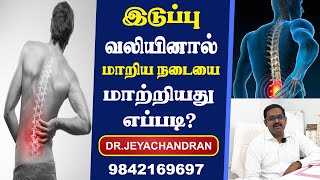 இடுப்பு

வலியினால்

மாறிய நடையை

மாற்றியது

எப்படி?

DR.JEYACHANDRAN

9842169697